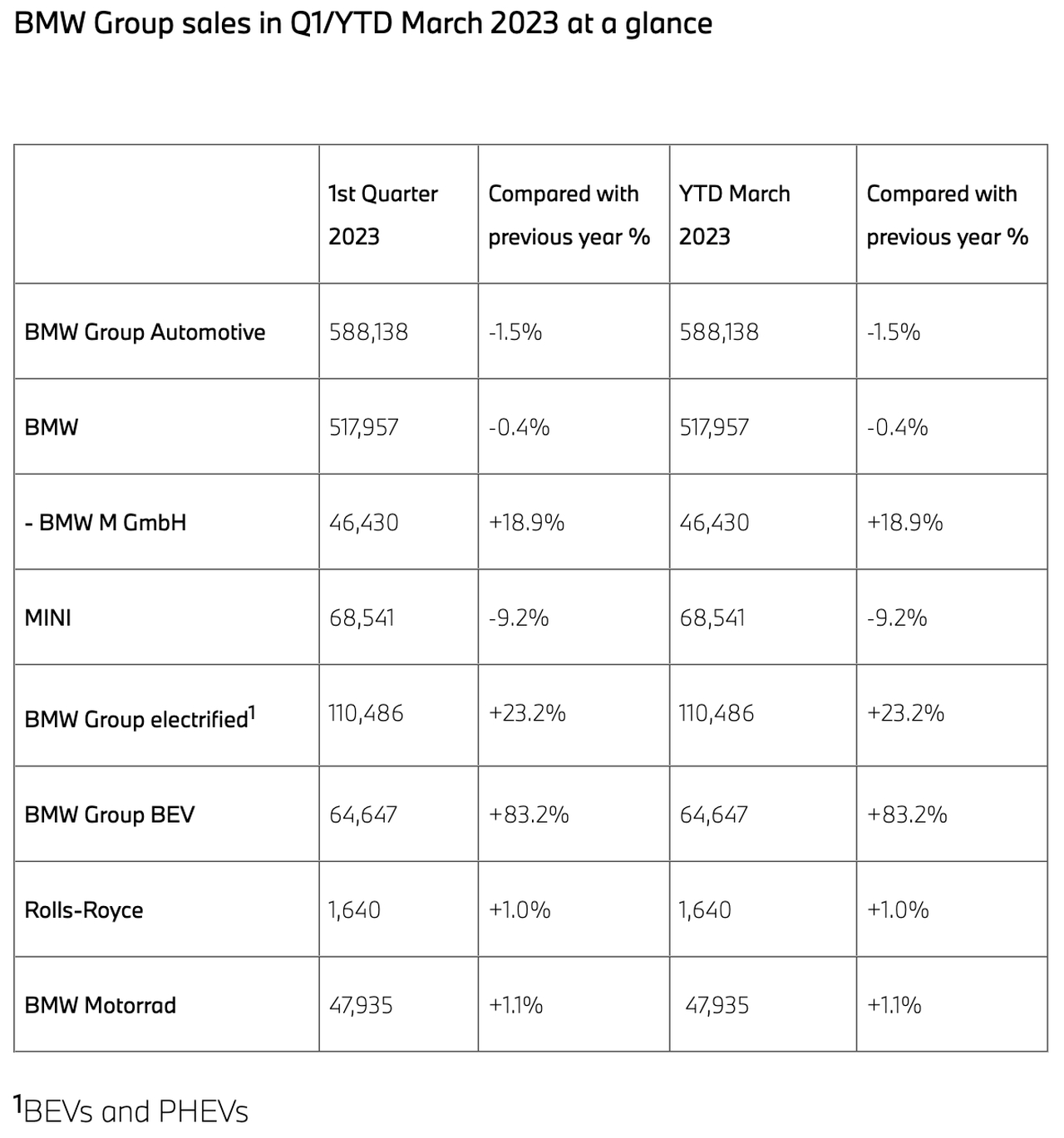 BMW Group sales in Q1/YTD March 2023 at a glance

| | 1st Quarter 2023 | Compared with previous year % | YTD March 2023 | Compared with previous year % |
|---|---|---|---|---|
| BMW Group Automotive | 588,138 | -1.5% | 588,138 | -1.5% |
| BMW | 517,957 | -0.4% | 517,957 | -0.4% |
| - BMW M GmbH | 46,430 | +18.9% | 46,430 | +18.9% |
| MINI | 68,541 | -9.2% | 68,541 | -9.2% |
| BMW Group electrified$^1$ | 110,486 | +23.2% | 110,486 | +23.2% |
| BMW Group BEV | 64,647 | +83.2% | 64,647 | +83.2% |
| Rolls-Royce | 1,640 | +1.0% | 1,640 | +1.0% |
| BMW Motorrad | 47,935 | +1.1% | 47,935 | +1.1% |

$^1$BEVs and PHEVs